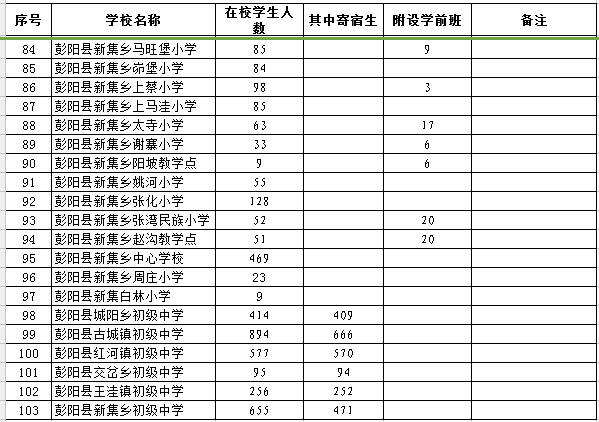 | 序号 | 学校名称 | 在校学生人数 | 其中寄宿生 | 附设学前班 | 备注 |
|---|---|---|---|---|---|
| 84 | 彭阳县新集乡马旺堡小学 | 85 | | 9 | |
| 85 | 彭阳县新集乡峁堡小学 | 84 | | | |
| 86 | 彭阳县新集乡上蔡小学 | 98 | | 3 | |
| 87 | 彭阳县新集乡上马洼小学 | 85 | | | |
| 88 | 彭阳县新集乡太寺小学 | 63 | | 17 | |
| 89 | 彭阳县新集乡谢寨小学 | 33 | | 6 | |
| 90 | 彭阳县新集乡阳坡教学点 | 9 | | 6 | |
| 91 | 彭阳县新集乡姚河小学 | 55 | | | |
| 92 | 彭阳县新集乡张化小学 | 128 | | | |
| 93 | 彭阳县新集乡张湾民族小学 | 52 | | 20 | |
| 94 | 彭阳县新集乡赵沟教学点 | 51 | | 20 | |
| 95 | 彭阳县新集乡中心学校 | 469 | | | |
| 96 | 彭阳县新集乡周庄小学 | 23 | | | |
| 97 | 彭阳县新集白林小学 | 9 | | | |
| 98 | 彭阳县城阳乡初级中学 | 414 | 409 | | |
| 99 | 彭阳县古城镇初级中学 | 894 | 666 | | |
| 100 | 彭阳县红河镇初级中学 | 577 | 570 | | |
| 101 | 彭阳县交岔乡初级中学 | 95 | 94 | | |
| 102 | 彭阳县王洼镇初级中学 | 256 | 252 | | |
| 103 | 彭阳县新集乡初级中学 | 655 | 471 | | |